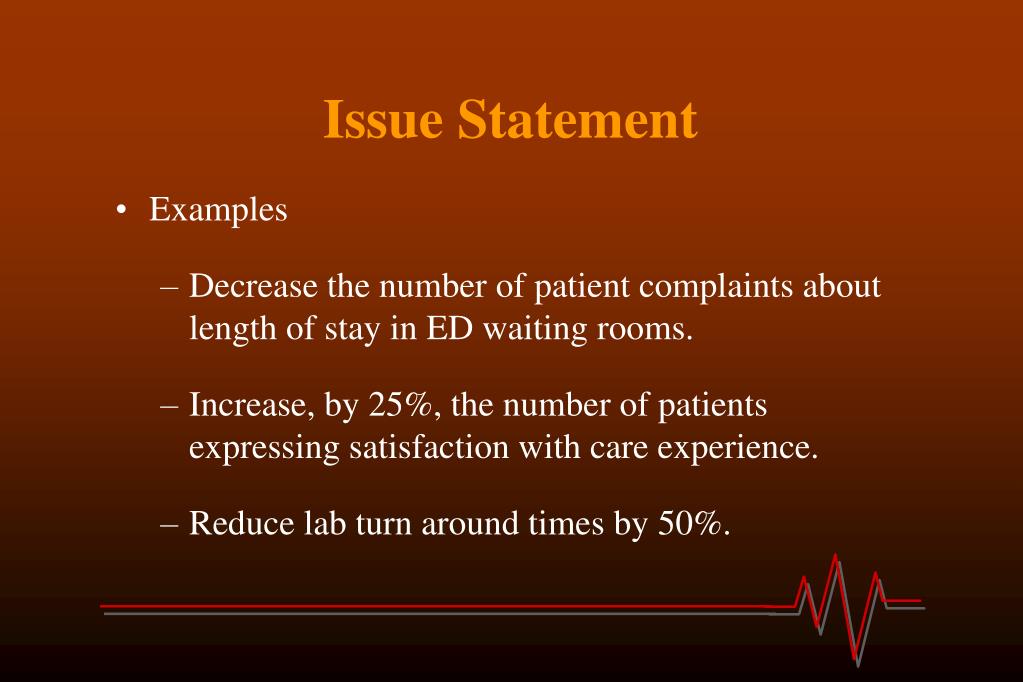 Issue Statement

• Examples

– Decrease the number of patient complaints about length of stay in ED waiting rooms.

– Increase, by 25%, the number of patients expressing satisfaction with care experience.

– Reduce lab turn around times by 50%.